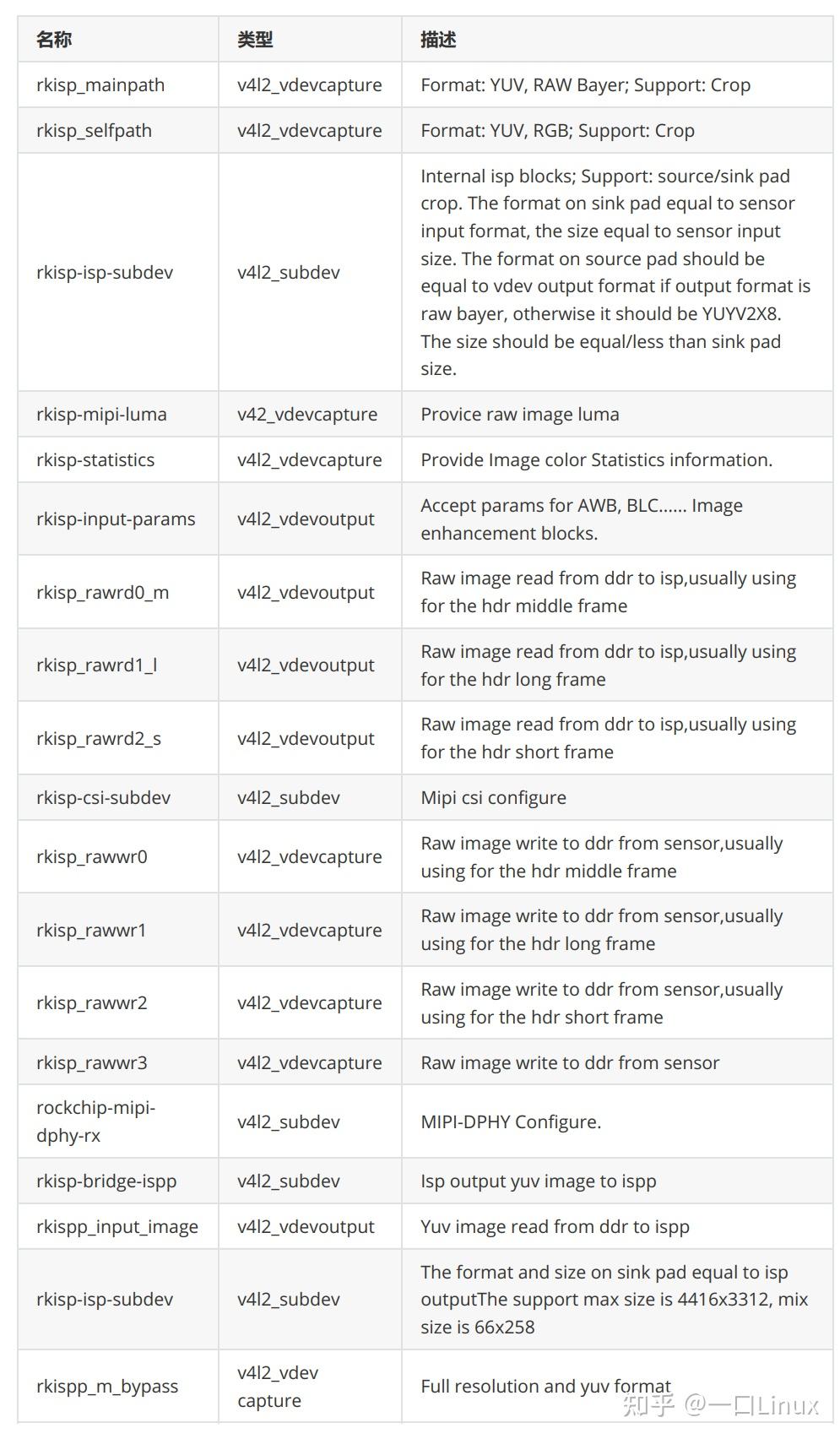 | 名称 | 类型 | 描述 |
|---|---|---|
| rkisp_mainpath | v4l2_vdevcapture | Format: YUV, RAW Bayer; Support: Crop |
| rkisp_selfpath | v4l2_vdevcapture | Format: YUV, RGB; Support: Crop |
| rkisp-isp-subdev | v4l2_subdev | Internal isp blocks; Support: source/sink pad crop. The format on sink pad equal to sensor input format, the size equal to sensor input size. The format on source pad should be equal to vdev output format if output format is raw bayer, otherwise it should be YUYV2X8. The size should be equal/less than sink pad size. |
| rkisp-mipi-luma | v42_vdevcapture | Provice raw image luma |
| rkisp-statistics | v4l2_vdevcapture | Provide Image color Statistics information. |
| rkisp-input-params | v4l2_vdevoutput | Accept params for AWB, BLC...... Image enhancement blocks. |
| rkisp_rawrd0_m | v4l2_vdevoutput | Raw image read from ddr to isp,usually using for the hdr middle frame |
| rkisp_rawrd1_l | v4l2_vdevoutput | Raw image read from ddr to isp,usually using for the hdr long frame |
| rkisp_rawrd2_s | v4l2_vdevoutput | Raw image read from ddr to isp,usually using for the hdr short frame |
| rkisp-csi-subdev | v4l2_subdev | Mipi csi configure |
| rkisp_rawwr0 | v4l2_vdevcapture | Raw image write to ddr from sensor,usually using for the hdr middle frame |
| rkisp_rawwr1 | v4l2_vdevcapture | Raw image write to ddr from sensor,usually using for the hdr long frame |
| rkisp_rawwr2 | v4l2_vdevcapture | Raw image write to ddr from sensor,usually using for the hdr short frame |
| rkisp_rawwr3 | v4l2_vdevcapture | Raw image write to ddr from sensor |
| rockchip-mipi-dphy-rx | v4l2_subdev | MIPI-DPHY Configure. |
| rkisp-bridge-ispp | v4l2_subdev | Isp output yuv image to ispp |
| rkispp_input_image | v4l2_vdevoutput | Yuv image read from ddr to ispp |
| rkisp-isp-subdev | v4l2_subdev | The format and size on sink pad equal to isp outputThe support max size is 4416x3312, mix size is 66x258 |
| rkispp_m_bypass | v4l2_vdev capture | Full resolution and yuv format |

知乎 @一口Linux